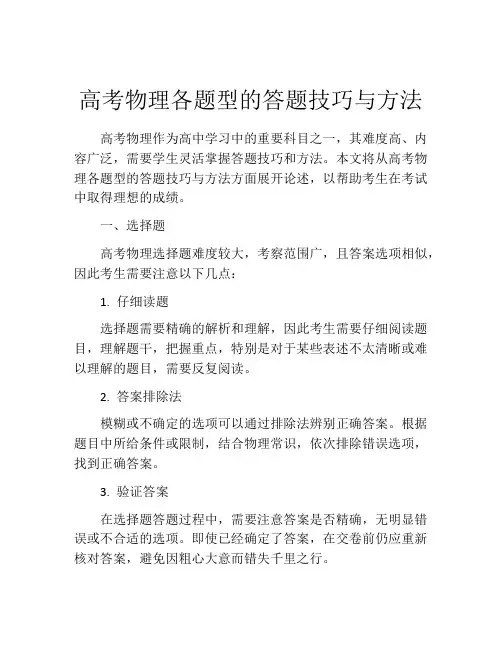 高考物理各题型的答题技巧与方法

高考物理作为高中学习中的重要科目之一，其难度高、内容广泛，需要学生灵活掌握答题技巧和方法。本文将从高考物理各题型的答题技巧与方法方面展开论述，以帮助考生在考试中取得理想的成绩。

一、选择题

高考物理选择题难度较大，考察范围广，且答案选项相似，因此考生需要注意以下几点：

1. 仔细读题

选择题需要精确的解析和理解，因此考生需要仔细阅读题目，理解题干，把握重点，特别是对于某些表述不太清晰或难以理解的题目，需要反复阅读。

2. 答案排除法

模糊或不确定的选项可以通过排除法辨别正确答案。根据题目中所给条件或限制，结合物理常识，依次排除错误选项，找到正确答案。

3. 验证答案

在选择题答题过程中，需要注意答案是否精确，无明显错误或不合适的选项。即使已经确定了答案，在交卷前仍应重新核对答案，避免因粗心大意而错失千里之行。